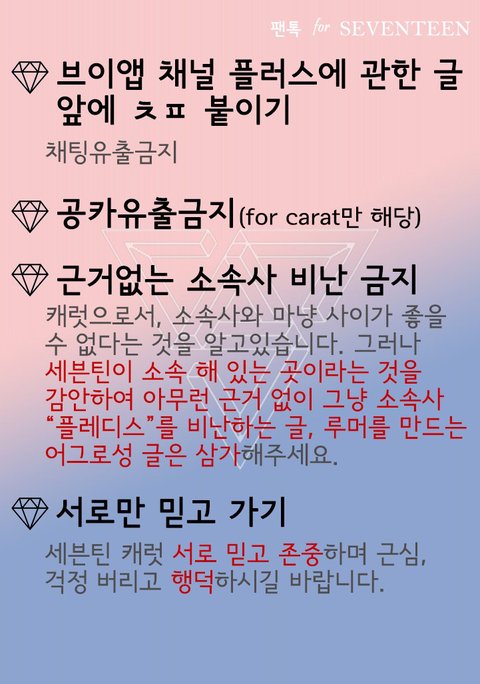 팬톡 for SEVENTEEN

브이앱 채널 플러스에 관한 글 앞에 ㅊㅍ 붙이기

채팅유출금지

공카유출금지(for carat만 해당)

근거없는 소속사 비난 금지

캐럿으로서, 소속사와 마냥 사이가 좋을 수 없다는 것을 알고있습니다. 그러나 세븐틴이 소속 해 있는 곳이라는 것을 감안하여 아무런 근거 없이 그냥 소속사 "플레디스"를 비난하는 글, 루머를 만드는 어그로성 글은 삼가해주세요.

서로만 믿고 가기

세븐틴 캐럿 서로 믿고 존중하며 근심, 걱정 버리고 행덕하시길 바랍니다.